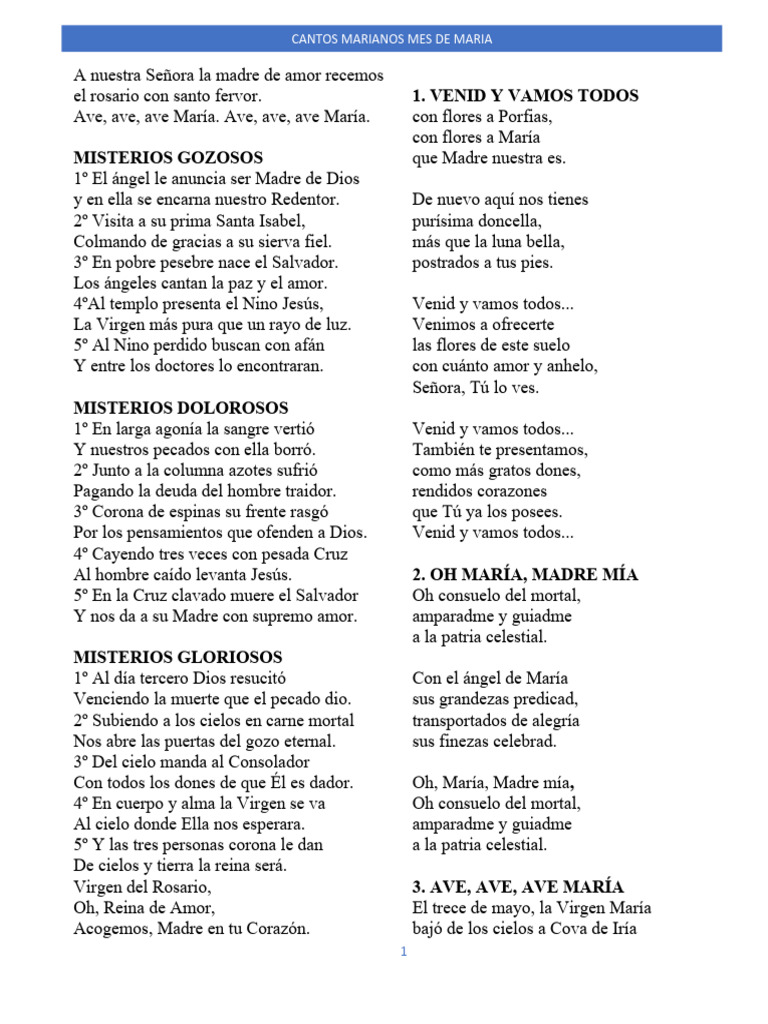 CANTOS MARIANOS MES DE MARIA

A nuestra Señora la madre de amor recemos el rosario con santo fervor.
Ave, ave, ave María. Ave, ave, ave María.

MISTERIOS GOZOSOS
1º El ángel le anuncia ser Madre de Dios
y en ella se encarna nuestro Redentor.
2º Visita a su prima Santa Isabel,
Colmando de gracias a su sierva fiel.
3º En pobre pesebre nace el Salvador.
Los ángeles cantan la paz y el amor.
4ºAl templo presenta el Nino Jesús,
La Virgen más pura que un rayo de luz.
5º Al Nino perdido buscan con afán
Y entre los doctores lo encontraran.

MISTERIOS DOLOROSOS
1º En larga agonía la sangre vertió
Y nuestros pecados con ella borró.
2º Junto a la columna azotes sufrió
Pagando la deuda del hombre traidor.
3º Corona de espinas su frente rasgó
Por los pensamientos que ofenden a Dios.
4º Cayendo tres veces con pesada Cruz
Al hombre caído levanta Jesús.
5º En la Cruz clavado muere el Salvador
Y nos da a su Madre con supremo amor.

MISTERIOS GLORIOSOS
1º Al día tercero Dios resucitó
Venciendo la muerte que el pecado dio.
2º Subiendo a los cielos en carne mortal
Nos abre las puertas del gozo eternal.
3º Del cielo manda al Consolador
Con todos los dones de que Él es dador.
4º En cuerpo y alma la Virgen se va
Al cielo donde Ella nos esperara.
5º Y las tres personas corona le dan
De cielos y tierra la reina será.
Virgen del Rosario,
Oh, Reina de Amor,
Acogemos, Madre en tu Corazón.

1. VENID Y VAMOS TODOS
con flores a Porfías,
con flores a María
que Madre nuestra es.

De nuevo aquí nos tienes
purísima doncella,
más que la luna bella,
postrados a tus pies.

Venid y vamos todos...
Venimos a ofrecerte
las flores de este suelo
con cuánto amor y anhelo,
Señora, Tú lo ves.

Venid y vamos todos...
También te presentamos,
como más gratos dones,
rendidos corazones
que Tú ya los posees.
Venid y vamos todos...

2. OH MARÍA, MADRE MÍA
Oh consuelo del mortal,
amparadme y guiadme
a la patria celestial.

Con el ángel de María
sus grandezas predicad,
transportados de alegría
sus finezas celebrad.

Oh, María, Madre mía,
Oh consuelo del mortal,
amparadme y guiadme
a la patria celestial.

3. AVE, AVE, AVE MARÍA
El trece de mayo, la Virgen María
bajó de los cielos a Cova de Iría

1